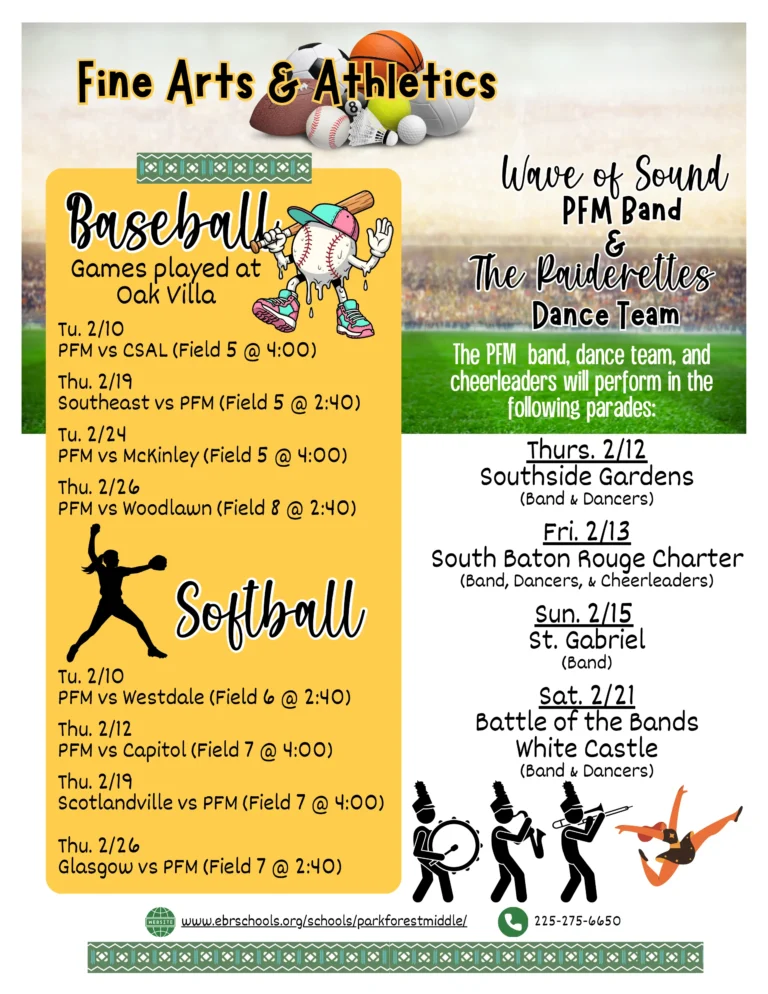 Fine Arts & Athletics

Baseball
Games played at Oak Villa

Tu. 2/10
PFM vs CSAL (Field 5 @ 4:00)

Thu. 2/19
Southeast vs PFM (Field 5 @ 2:40)

Tu. 2/24
PFM vs McKinley (Field 5 @ 4:00)

Thu. 2/26
PFM vs Woodlawn (Field 8 @ 2:40)

Softball

Tu. 2/10
PFM vs Westdale (Field 6 @ 2:40)

Thu. 2/12
PFM vs Capitol (Field 7 @ 4:00)

Thu. 2/19
Scotlandville vs PFM (Field 7 @ 4:00)

Thu. 2/26
Glasgow vs PFM (Field 7 @ 2:40)

Wave of Sound
PFM Band
&
The Raiderettes
Dance Team

The PFM band, dance team, and cheerleaders will perform in the following parades:

Thurs. 2/12
Southside Gardens
(Band & Dancers)

Fri. 2/13
South Baton Rouge Charter
(Band, Dancers, & Cheerleaders)

Sun. 2/15
St. Gabriel
(Band)

Sat. 2/21
Battle of the Bands
White Castle
(Band & Dancers)

www.ebrschools.org/schools/parkforestmiddle/
225-275-6650